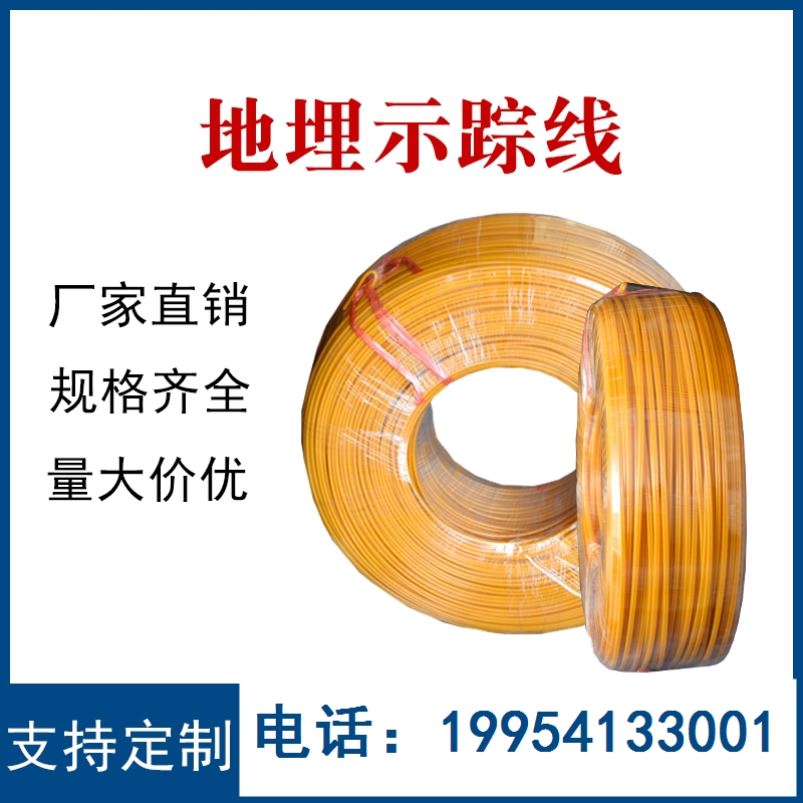 地埋示踪线

厂家直销
规格齐全
量大价优

支持定制

电话：19954133001